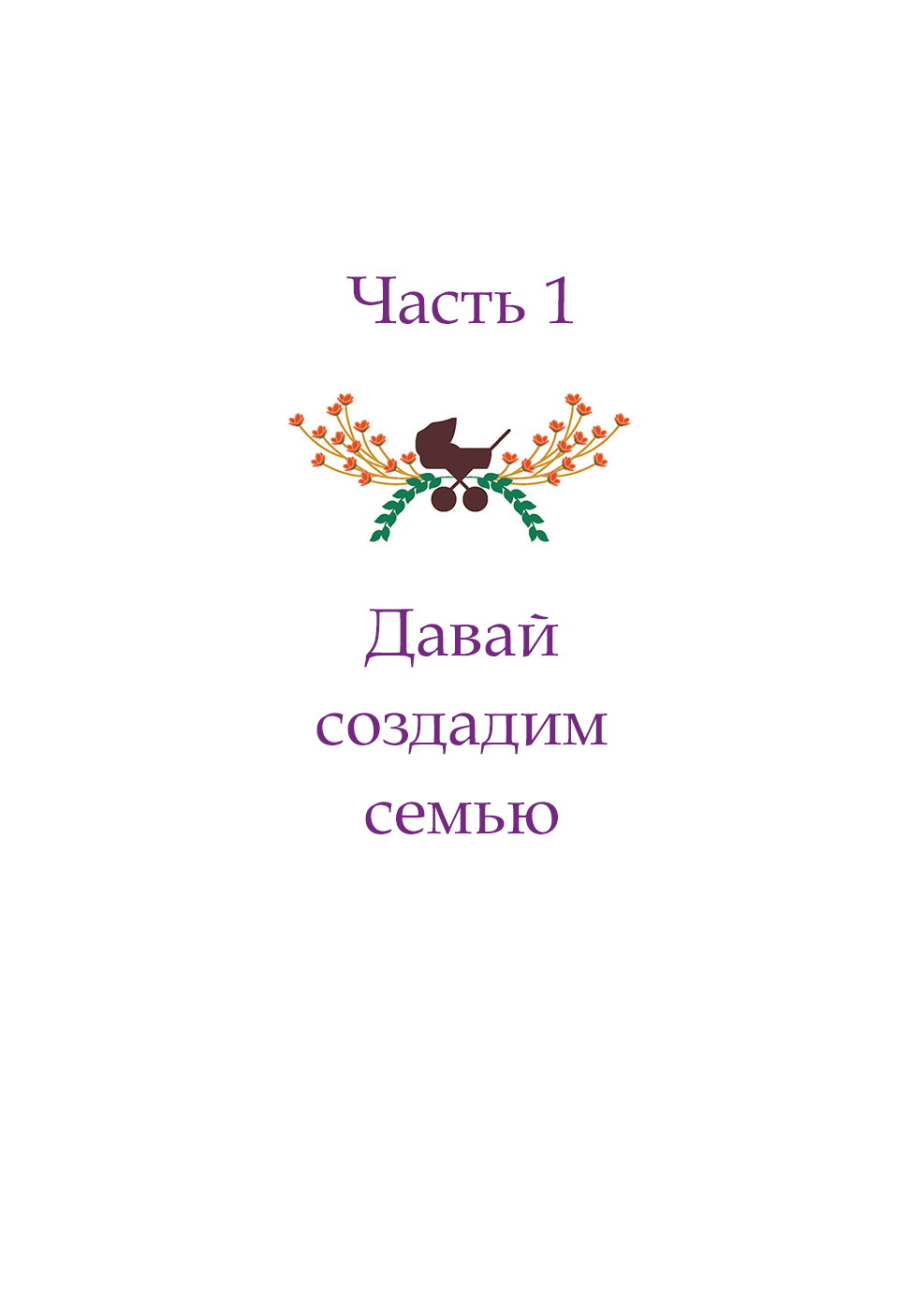 Часть 1

Давай создадим семью